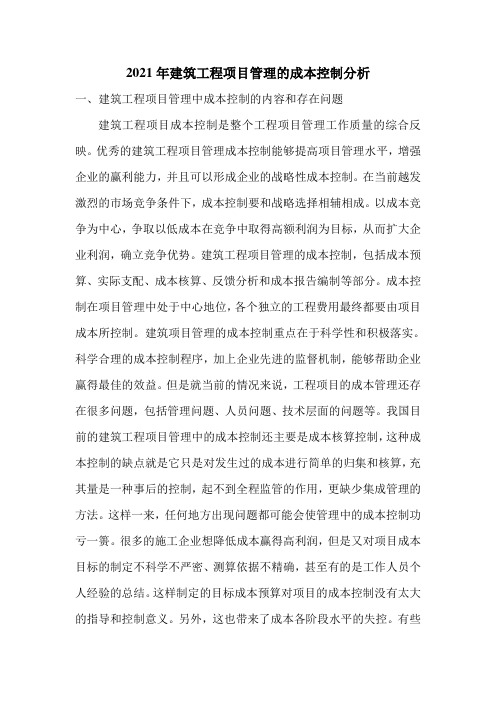 2021 年建筑工程项目管理的成本控制分析

一、建筑工程项目管理中成本控制的内容和存在问题

建筑工程项目成本控制是整个工程项目管理工作质量的综合反映。优秀的建筑工程项目管理成本控制能够提高项目管理水平，增强企业的赢利能力，并且可以形成企业的战略性成本控制。在当前越发激烈的市场竞争条件下，成本控制要和战略选择相辅相成。以成本竞争为中心，争取以低成本在竞争中取得高额利润为目标，从而扩大企业利润，确立竞争优势。建筑工程项目管理的成本控制，包括成本预算、实际支配、成本核算、反馈分析和成本报告编制等部分。成本控制在项目管理中处于中心地位，各个独立的工程费用最终都要由项目成本所控制。建筑项目管理的成本控制重点在于科学性和积极落实。科学合理的成本控制程序，加上企业先进的监督机制，能够帮助企业赢得最佳的效益。但是就当前的情况来说，工程项目的成本管理还存在很多问题，包括管理问题、人员问题、技术层面的问题等。我国目前的建筑工程项目管理中的成本控制还主要是成本核算控制，这种成本控制的缺点就是它只是对发生过的成本进行简单的归集和核算，充其量是一种事后的控制，起不到全程监管的作用，更缺少集成管理的方法。这样一来，任何地方出现问题都可能会使管理中的成本控制功亏一篑。很多的施工企业想降低成本赢得高利润，但是又对项目成本目标的制定不科学不严密、测算依据不精确，甚至有的是工作人员个人经验的总结。这样制定的目标成本预算对项目的成本控制没有太大的指导和控制意义。另外，这也带来了成本各阶段水平的失控。有些